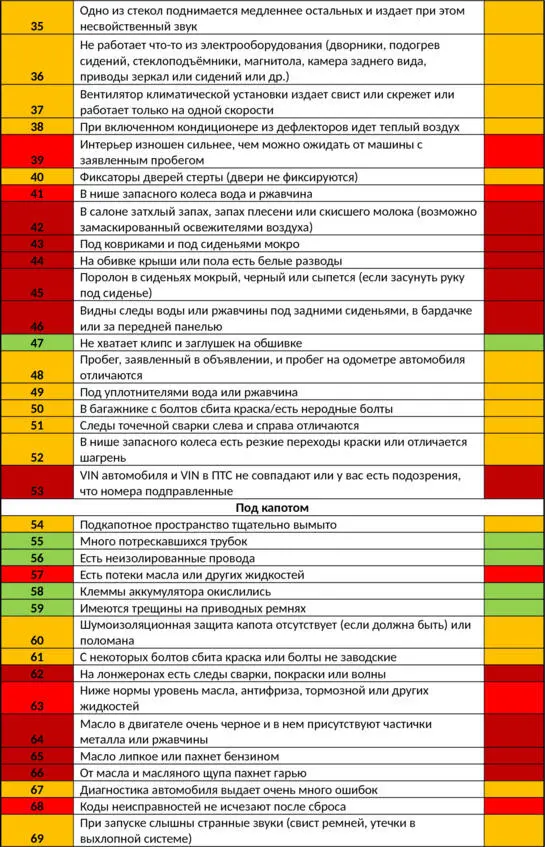 | | | |
|---|---|---|
| 35 | Одно из стекол поднимается медленнее остальных и издает при этом несвойственный звук | |
| 36 | Не работает что-то из электрооборудования (дворники, подогрев сидений, стеклоподъёмники, магнитола, камера заднего вида, приводы зеркал или сидений или др.) | |
| 37 | Вентилятор климатической установки издает свист или скрежет или работает только на одной скорости | |
| 38 | При включенном кондиционере из дефлекторов идет теплый воздух | |
| 39 | Интерьер изношен сильнее, чем можно ожидать от машины с заявленным пробегом | |
| 40 | Фиксаторы дверей стерты (двери не фиксируются) | |
| 41 | В нише запасного колеса вода и ржавчина | |
| 42 | В салоне затхлый запах, запах плесени или скисшего молока (возможно замаскированный освежителями воздуха) | |
| 43 | Под ковриками и под сиденьями мокро | |
| 44 | На обивке крыши или пола есть белые разводы | |
| 45 | Поролон в сиденьях мокрый, черный или сыпется (если засунуть руку под сиденье) | |
| 46 | Видны следы воды или ржавчины под задними сиденьями, в бардачке или за передней панелью | |
| 47 | Не хватает клипс и заглушек на обшивке | |
| 48 | Пробег, заявленный в объявлении, и пробег на одометре автомобиля отличаются | |
| 49 | Под уплотнителями вода или ржавчина | |
| 50 | В багажнике с болтов сбита краска/есть неродные болты | |
| 51 | Следы точечной сварки слева и справа отличаются | |
| 52 | В нише запасного колеса есть резкие переходы краски или отличается шагрень | |
| 53 | VIN автомобиля и VIN в ПТС не совпадают или у вас есть подозрения, что номера подправленные | |
| | **Под капотом** | |
| 54 | Подкапотное пространство тщательно вымыто | |
| 55 | Много потрескавшихся трубок | |
| 56 | Есть неизолированные провода | |
| 57 | Есть потеки масла или других жидкостей | |
| 58 | Клеммы аккумулятора окислились | |
| 59 | Имеются трещины на приводных ремнях | |
| 60 | Шумоизоляционная защита капота отсутствует (если должна быть) или поломана | |
| 61 | С некоторых болтов сбита краска или болты не заводские | |
| 62 | На лонжеронах есть следы сварки, покраски или волны | |
| 63 | Ниже нормы уровень масла, антифриза, тормозной или других жидкостей | |
| 64 | Масло в двигателе очень черное и в нем присутствуют частички металла или ржавчины | |
| 65 | Масло липкое или пахнет бензином | |
| 66 | От масла и масляного щупа пахнет гарью | |
| 67 | Диагностика автомобиля выдает очень много ошибок | |
| 68 | Коды неисправностей не исчезают после сброса | |
| 69 | При запуске слышны странные звуки (свист ремней, утечки в выхлопной системе) | |